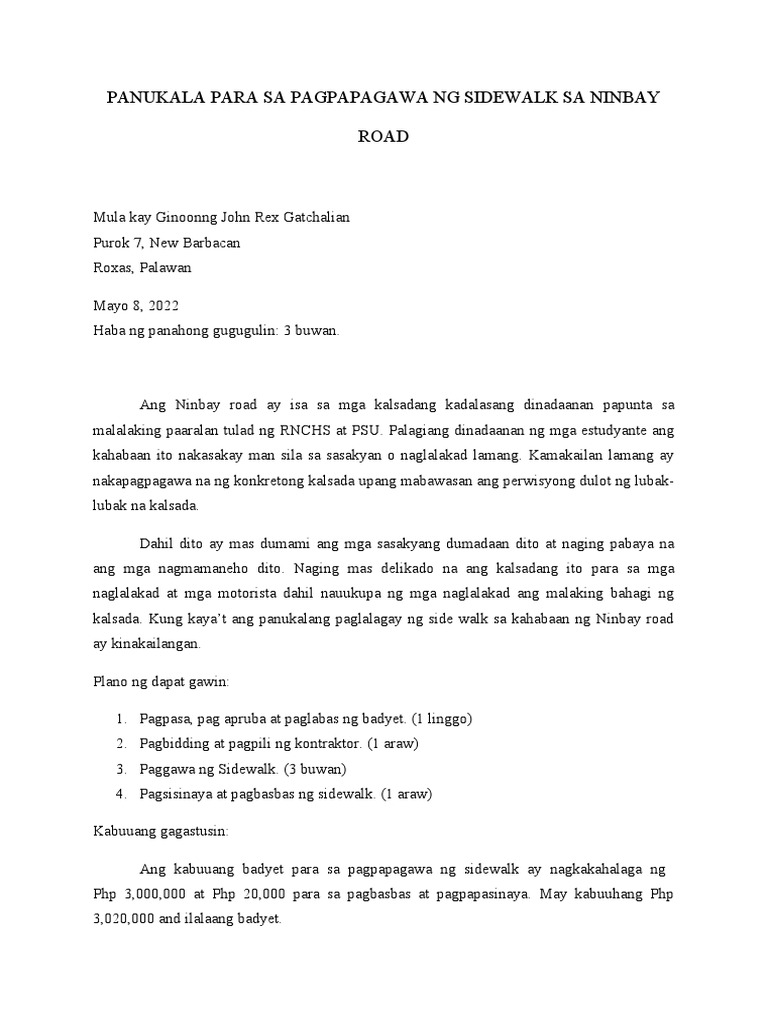 PANUKALA PARA SA PAGPAPAGAWA NG SIDEWALK SA NINBAY ROAD

Mula kay Ginoonng John Rex Gatchalian
Purok 7, New Barbacan
Roxas, Palawan

Mayo 8, 2022
Haba ng panahong gugugulin: 3 buwan.

Ang Ninbay road ay isa sa mga kalsadang kadalasang dinadaanan papunta sa malalaking paaralan tulad ng RNCHS at PSU. Palagiang dinadaanan ng mga estudyante ang kahabaan ito nakasakay man sila sa sasakyan o naglalakad lamang. Kamakailan lamang ay nakapagpagawa na ng konkretong kalsada upang mabawasan ang perwisyong dulot ng lubak-lubak na kalsada.

Dahil dito ay mas dumami ang mga sasakyang dumadaan dito at naging pabaya na ang mga nagmamaneho dito. Naging mas delikado na ang kalsadang ito para sa mga naglalakad at mga motorista dahil nauukupa ng mga naglalakad ang malaking bahagi ng kalsada. Kung kaya't ang panukalang paglalagay ng side walk sa kahabaan ng Ninbay road ay kinakailangan.

Plano ng dapat gawin:

1. Pagpasa, pag apruba at paglabas ng badyet. (1 linggo)
2. Pagbidding at pagpili ng kontraktor. (1 araw)
3. Paggawa ng Sidewalk. (3 buwan)
4. Pagsisinaya at pagbasbas ng sidewalk. (1 araw)

Kabuuang gagastusin:

Ang kabuuang badyet para sa pagpapagawa ng sidewalk ay nagkakahalaga ng Php 3,000,000 at Php 20,000 para sa pagbasbas at pagpapasinaya. May kabuuhang Php 3,020,000 and ilalaang badyet.